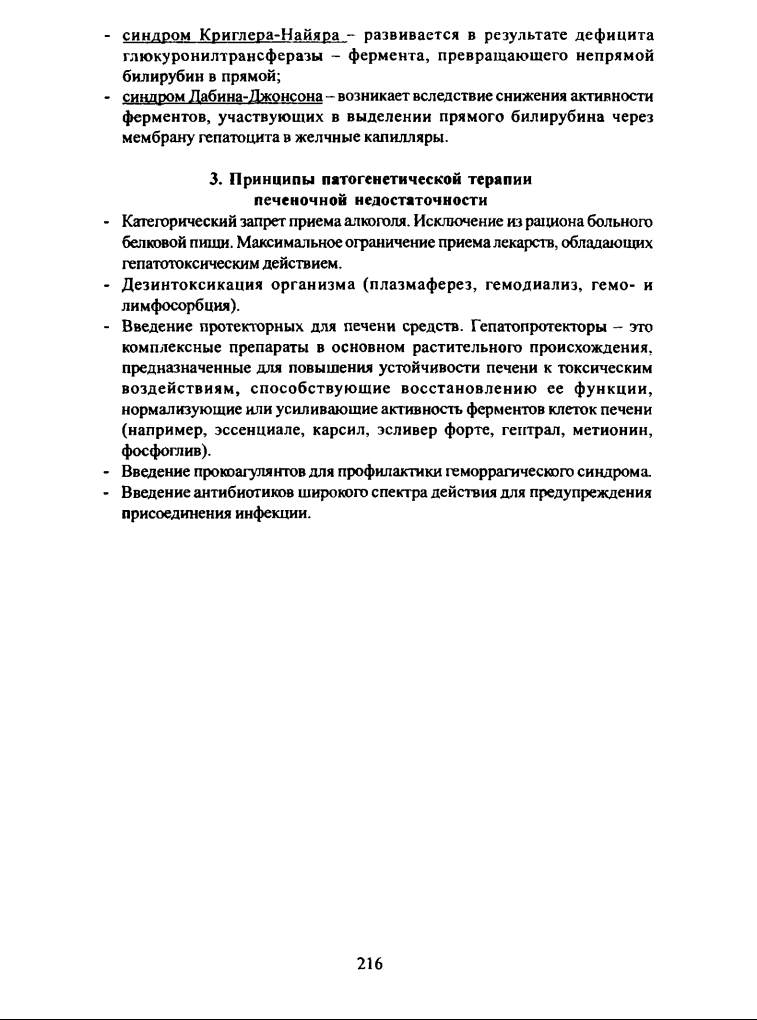 - синдром Криглера-Найяра – развивается в результате дефицита глюкуронилтрансферазы – фермента, превращающего непрямой билирубин в прямой;
- синдром Дабина-Джонсона – возникает вследствие снижения активности ферментов, участвующих в выделении прямого билирубина через мембрану гепатоцита в желчные капилляры.

3. Принципы патогенетической терапии печеночной недостаточности

- Категорический запрет приема алкоголя. Исключение из рациона больного белковой пищи. Максимальное ограничение приема лекарств, обладающих гепатотоксическим действием.
- Дезинтоксикация организма (плазмаферез, гемодиализ, гемо- и лимфосорбция).
- Введение протекторных для печени средств. Гепатопротекторы – это комплексные препараты в основном растительного происхождения, предназначенные для повышения устойчивости печени к токсическим воздействиям, способствующие восстановлению ее функции, нормализующие или усиливающие активность ферментов клеток печени (например, эссенциале, карсил, эсливер форте, гептрал, метионин, фосфоглив).
- Введение прокоагулянтов для профилактики геморрагического синдрома.
- Введение антибиотиков широкого спектра действия для предупреждения присоединения инфекции.

216